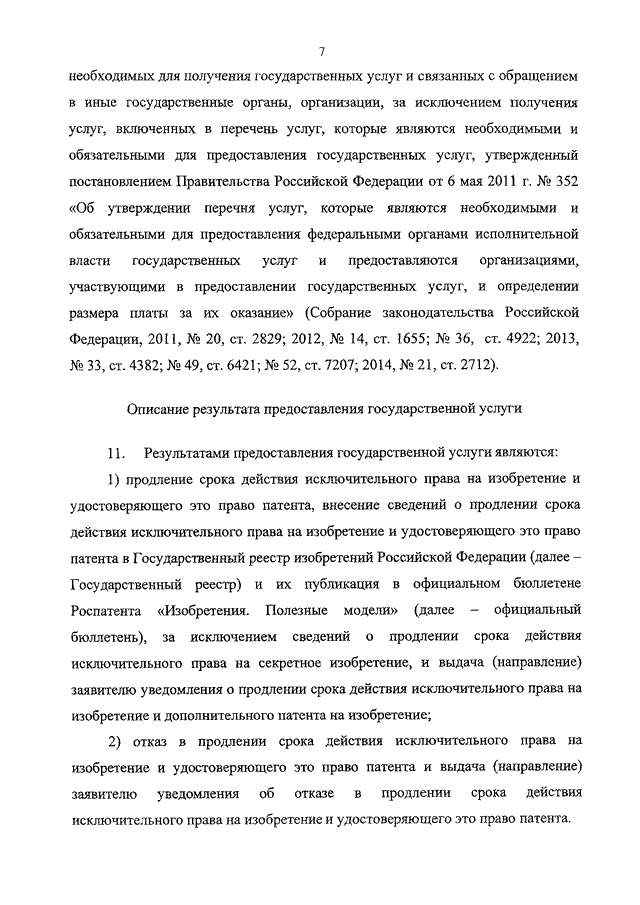 7

необходимых для получения государственных услуг и связанных с обращением в иные государственные органы, организации, за исключением получения услуг, включенных в перечень услуг, которые являются необходимыми и обязательными для предоставления государственных услуг, утвержденный постановлением Правительства Российской Федерации от 6 мая 2011 г. № 352 «Об утверждении перечня услуг, которые являются необходимыми и обязательными для предоставления федеральными органами исполнительной власти государственных услуг и предоставляются организациями, участвующими в предоставлении государственных услуг, и определении размера платы за их оказание» (Собрание законодательства Российской Федерации, 2011, № 20, ст. 2829; 2012, № 14, ст. 1655; № 36, ст. 4922; 2013, № 33, ст. 4382; № 49, ст. 6421; № 52, ст. 7207; 2014, № 21, ст. 2712).

Описание результата предоставления государственной услуги

11. Результатами предоставления государственной услуги являются:

1) продление срока действия исключительного права на изобретение и удостоверяющего это право патента, внесение сведений о продлении срока действия исключительного права на изобретение и удостоверяющего это право патента в Государственный реестр изобретений Российской Федерации (далее – Государственный реестр) и их публикация в официальном бюллетене Роспатента «Изобретения. Полезные модели» (далее – официальный бюллетень), за исключением сведений о продлении срока действия исключительного права на секретное изобретение, и выдача (направление) заявителю уведомления о продлении срока действия исключительного права на изобретение и дополнительного патента на изобретение;

2) отказ в продлении срока действия исключительного права на изобретение и удостоверяющего это право патента и выдача (направление) заявителю уведомления об отказе в продлении срока действия исключительного права на изобретение и удостоверяющего это право патента.